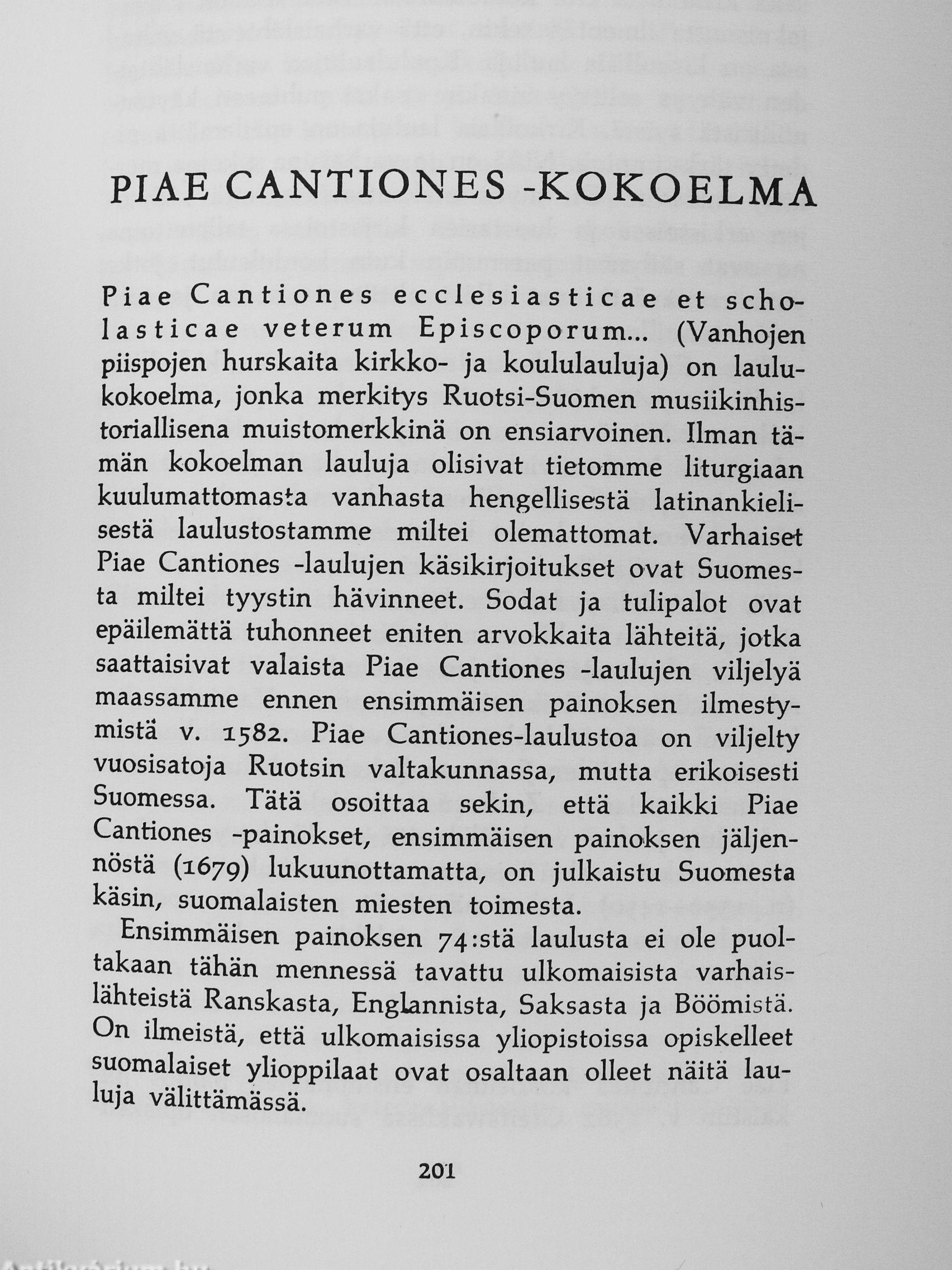 PIAE CANTIONES -KOKOELMA

Piae Cantiones ecclesiasticae et scholasticae veterum Episcoporum... (Vanhojen piispojen hurskaita kirkko- ja koululauluja) on laulukokoelma, jonka merkitys Ruotsi-Suomen musiikinhistoriallisena muistomerkkinä on ensiarvoinen. Ilman tämän kokoelman lauluja olisivat tietomme liturgiaan kuulumattomasta vanhasta hengellisestä latinankielisestä laulustostamme miltei olemattomat. Varhaiset Piae Cantiones -laulujen käsikirjoitukset ovat Suomesta miltei tyystin hävinneet. Sodat ja tulipalot ovat epäilemättä tuhonneet eniten arvokkaita lähteitä, jotka saattaisivat valaista Piae Cantiones -laulujen viljelyä maassamme ennen ensimmäisen painoksen ilmestymistä v. 1582. Piae Cantiones-laulustoa on viljelty vuosisatoja Ruotsin valtakunnassa, mutta erikoisesti Suomessa. Tätä osoittaa sekin, että kaikki Piae Cantiones -painokset, ensimmäisen painoksen jäljennöstä (1679) lukuunottamatta, on julkaistu Suomesta käsin, suomalaisten miesten toimesta.

Ensimmäisen painoksen 74:stä laulusta ei ole puoltakaan tähän mennessä tavattu ulkomaisista varhaislähteistä Ranskasta, Englannista, Saksasta ja Böömistä. On ilmeistä, että ulkomaisissa yliopistoissa opiskelleet suomalaiset ylioppilaat ovat osaltaan olleet näitä lauluja välittämässä.

201